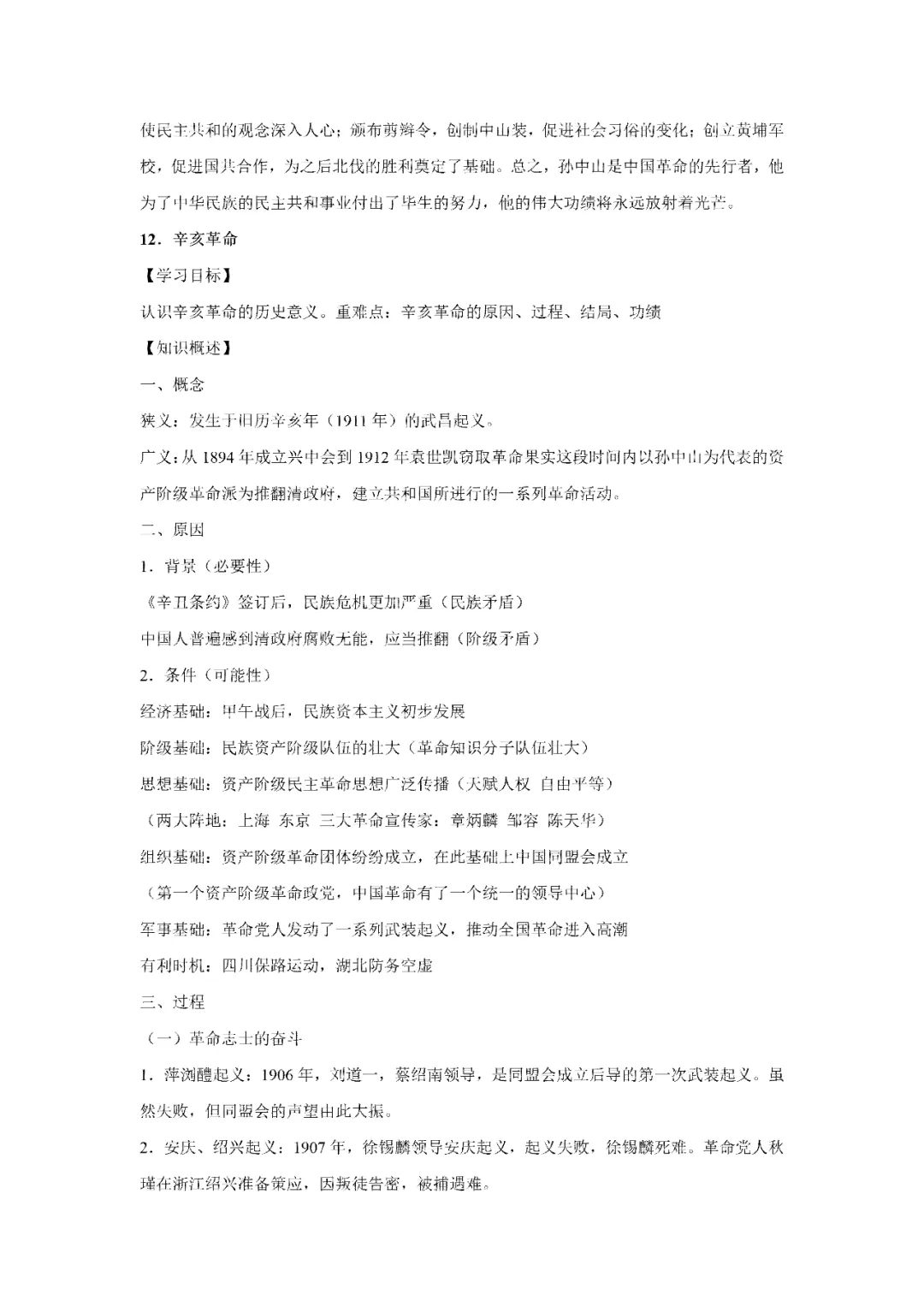 使民主共和的观念深入人心；颁布剪辫令，创制中山装，促进社会习俗的变化；创立黄埔军校，促进国共合作，为之后北伐的胜利奠定了基础。总之，孙中山是中国革命的先行者，他为了中华民族的民主共和事业付出了毕生的努力，他的伟大功绩将永远放射着光芒。

12．辛亥革命

【学习目标】

认识辛亥革命的历史意义。重难点：辛亥革命的原因、过程、结局、功绩

【知识概述】

一、概念

狭义：发生于旧历辛亥年（1911 年）的武昌起义。

广义：从 1894 年成立兴中会到 1912 年袁世凯窃取革命果实这段时间内以孙中山为代表的资产阶级革命派为推翻清政府，建立共和国所进行的一系列革命活动。

二、原因

1．背景（必要性）

《辛丑条约》签订后，民族危机更加严重（民族矛盾）

中国人普遍感到清政府腐败无能，应当推翻（阶级矛盾）

2．条件（可能性）

经济基础：甲午战后，民族资本主义初步发展

阶级基础：民族资产阶级队伍的壮大（革命知识分子队伍壮大）

思想基础：资产阶级民主革命思想广泛传播（天赋人权 自由平等）

（两大阵地：上海 东京 三大革命宣传家：章炳麟 邹容 陈天华）

组织基础：资产阶级革命团体纷纷成立，在此基础上中国同盟会成立

（第一个资产阶级革命政党，中国革命有了一个统一的领导中心）

军事基础：革命党人发动了一系列武装起义，推动全国革命进入高潮

有利时机：四川保路运动，湖北防务空虚

三、过程

（一）革命志士的奋斗

1．萍浏醴起义：1906 年，刘道一，蔡绍南领导，是同盟会成立后导的第一次武装起义。虽然失败，但同盟会的声望由此大振。

2．安庆、绍兴起义：1907 年，徐锡麟领导安庆起义，起义失败，徐锡麟死难。革命党人秋瑾在浙江绍兴准备策应，因叛徒告密，被捕遇难。